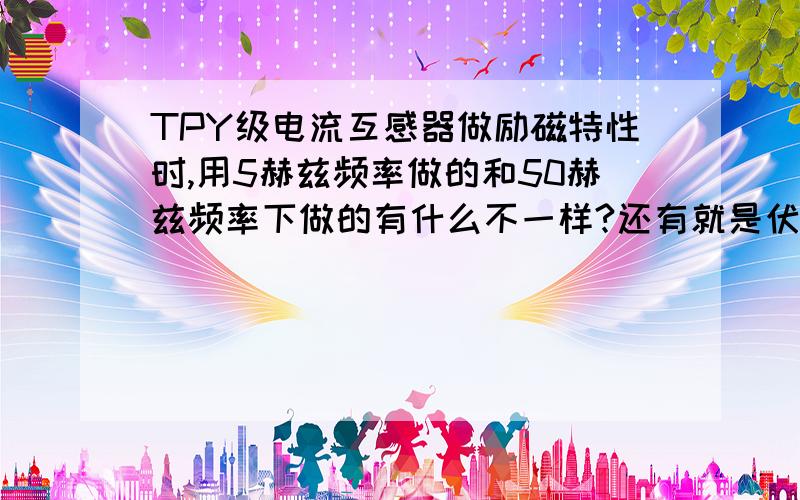 TPY级电流互感器做励磁特性时,用5赫兹频率做的和50赫兹频率下做的有什么不一样?还有就是伏